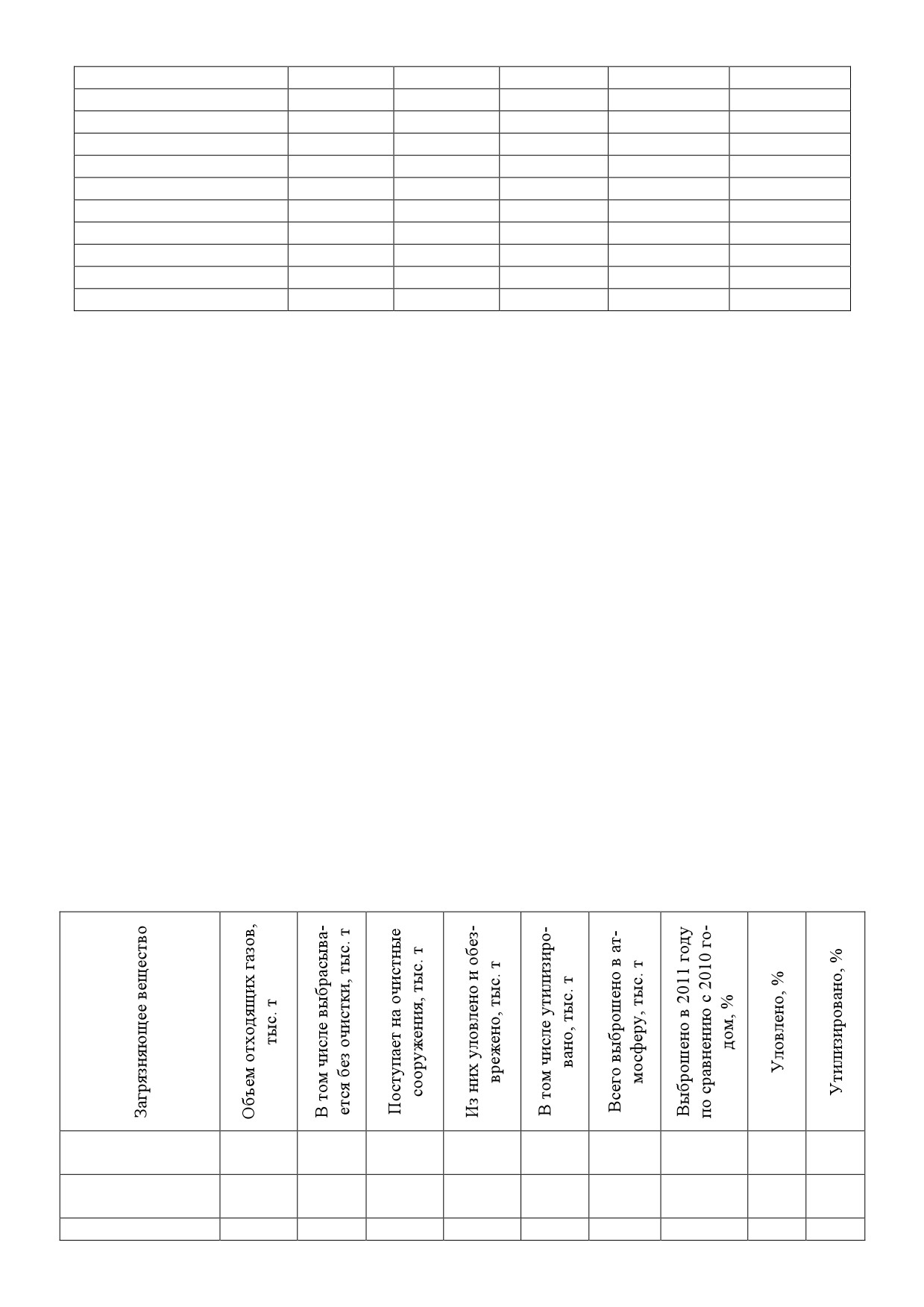 | Загрязняющее вещество | Объем отходящих газов, тыс. т | В том числе выбрасывается без очистки, тыс. т | Поступает на очистные сооружения, тыс. т | Из них уловлено и обезврежено, тыс. т | В том числе утилизировано, тыс. т | Всего выброшено в атмосферу, тыс. т | Выброшено в 2011 году по сравнению с 2010 годом, % | Уловлено, % | Утилизировано, % |
|---|---|---|---|---|---|---|---|---|---|
| | | | | | | | | | |
| | | | | | | | | | |
| | | | | | | | | | |